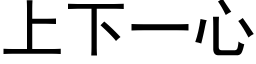 上下一心